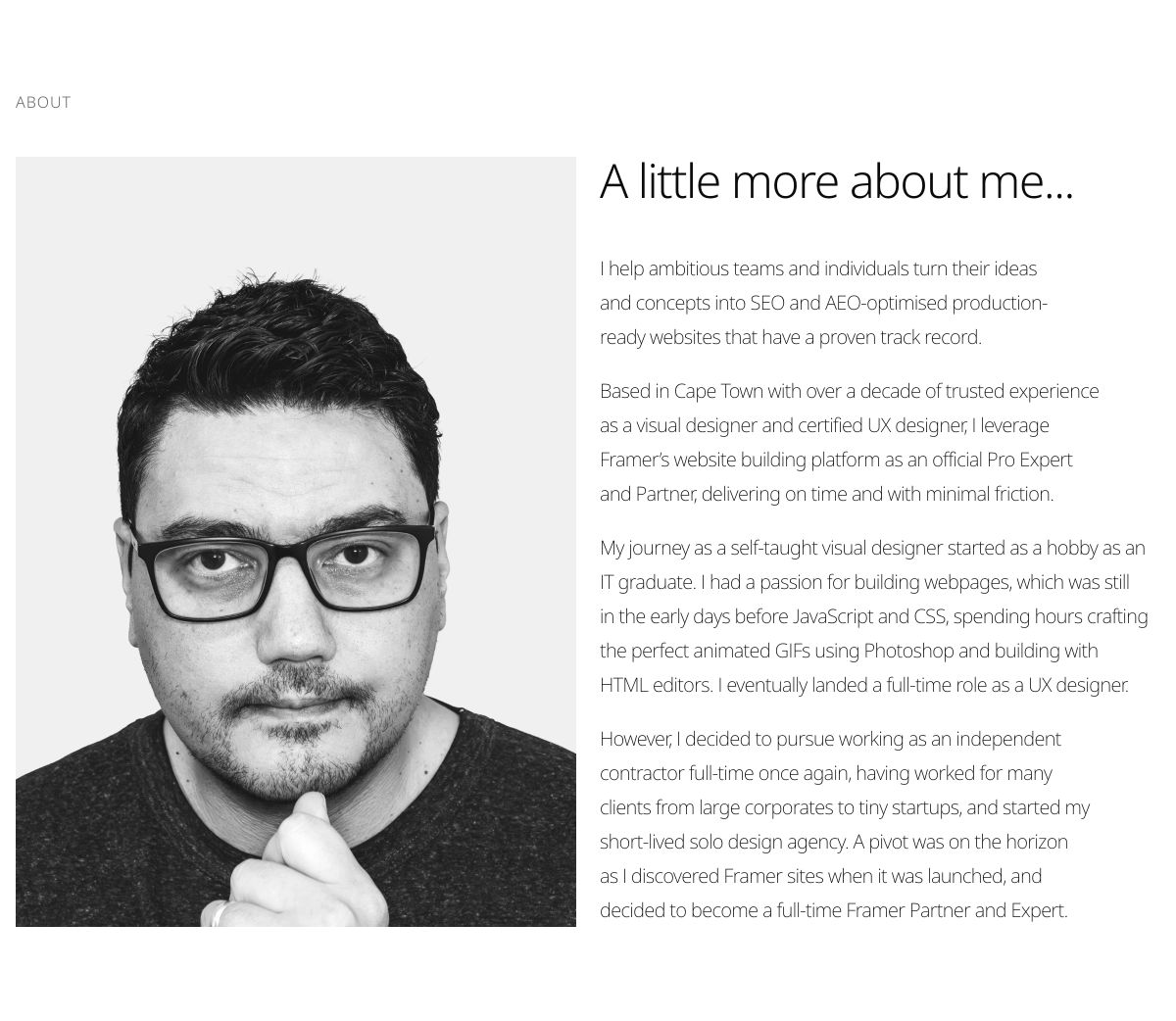 ABOUT

A little more about me...

I help ambitious teams and individuals turn their ideas and concepts into SEO and AEO-optimised production-ready websites that have a proven track record.

Based in Cape Town with over a decade of trusted experience as a visual designer and certified UX designer, I leverage Framer's website building platform as an official Pro Expert and Partner, delivering on time and with minimal friction.

My journey as a self-taught visual designer started as a hobby as an IT graduate. I had a passion for building webpages, which was still in the early days before JavaScript and CSS, spending hours crafting the perfect animated GIFs using Photoshop and building with HTML editors. I eventually landed a full-time role as a UX designer.

However, I decided to pursue working as an independent contractor full-time once again, having worked for many clients from large corporates to tiny startups, and started my short-lived solo design agency. A pivot was on the horizon as I discovered Framer sites when it was launched, and decided to become a full-time Framer Partner and Expert.